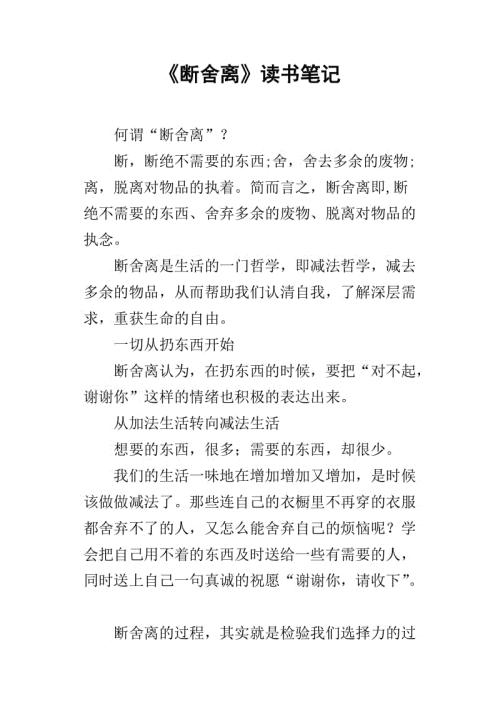 《断舍离》读书笔记

何谓“断舍离”？

断，断绝不需要的东西;舍，舍去多余的废物;离，脱离对物品的执着。简而言之，断舍离即,断绝不需要的东西、舍弃多余的废物、脱离对物品的执念。

断舍离是生活的一门哲学，即减法哲学，减去多余的物品，从而帮助我们认清自我，了解深层需求，重获生命的自由。

一切从扔东西开始

断舍离认为，在扔东西的时候，要把“对不起，谢谢你”这样的情绪也积极的表达出来。

从加法生活转向减法生活

想要的东西，很多；需要的东西，却很少。

我们的生活一味地在增加增加又增加，是时候该做做减法了。那些连自己的衣橱里不再穿的衣服都舍弃不了的人，又怎么能舍弃自己的烦恼呢？学会把自己用不着的东西及时送给一些有需要的人，同时送上自己一句真诚的祝愿“谢谢你，请收下”。

断舍离的过程，其实就是检验我们选择力的过